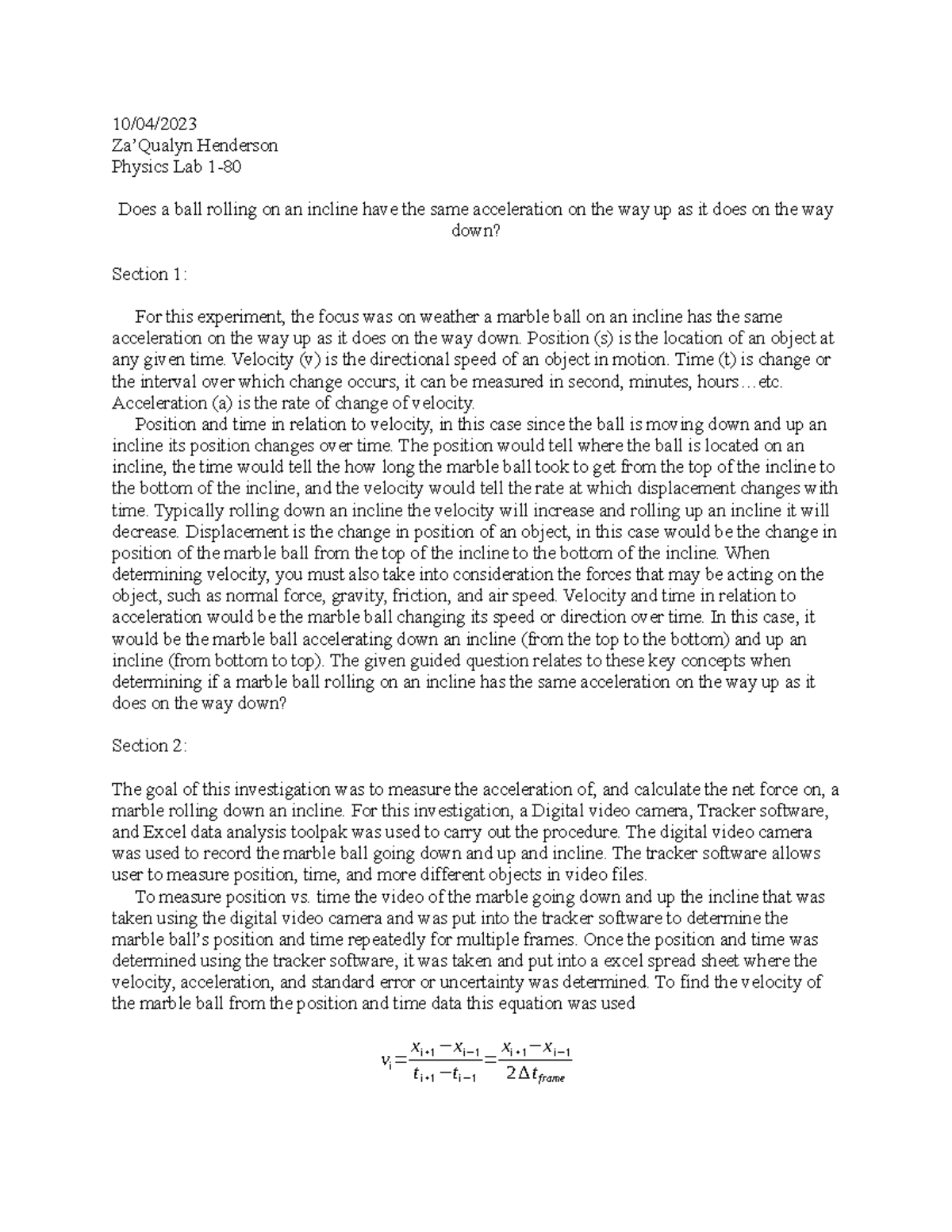 10/04/2023
Za'Qualyn Henderson
Physics Lab 1-80

Does a ball rolling on an incline have the same acceleration on the way up as it does on the way down?

Section 1:

For this experiment, the focus was on weather a marble ball on an incline has the same acceleration on the way up as it does on the way down. Position (s) is the location of an object at any given time. Velocity (v) is the directional speed of an object in motion. Time (t) is change or the interval over which change occurs, it can be measured in second, minutes, hours…etc. Acceleration (a) is the rate of change of velocity.

Position and time in relation to velocity, in this case since the ball is moving down and up an incline its position changes over time. The position would tell where the ball is located on an incline, the time would tell the how long the marble ball took to get from the top of the incline to the bottom of the incline, and the velocity would tell the rate at which displacement changes with time. Typically rolling down an incline the velocity will increase and rolling up an incline it will decrease. Displacement is the change in position of an object, in this case would be the change in position of the marble ball from the top of the incline to the bottom of the incline. When determining velocity, you must also take into consideration the forces that may be acting on the object, such as normal force, gravity, friction, and air speed. Velocity and time in relation to acceleration would be the marble ball changing its speed or direction over time. In this case, it would be the marble ball accelerating down an incline (from the top to the bottom) and up an incline (from bottom to top). The given guided question relates to these key concepts when determining if a marble ball rolling on an incline has the same acceleration on the way up as it does on the way down?

Section 2:

The goal of this investigation was to measure the acceleration of, and calculate the net force on, a marble rolling down an incline. For this investigation, a Digital video camera, Tracker software, and Excel data analysis toolpak was used to carry out the procedure. The digital video camera was used to record the marble ball going down and up and incline. The tracker software allows user to measure position, time, and more different objects in video files.

To measure position vs. time the video of the marble going down and up the incline that was taken using the digital video camera and was put into the tracker software to determine the marble ball's position and time repeatedly for multiple frames. Once the position and time was determined using the tracker software, it was taken and put into a excel spread sheet where the velocity, acceleration, and standard error or uncertainty was determined. To find the velocity of the marble ball from the position and time data this equation was used

$v_i = \frac{x_{i+1} - x_{i-1}}{t_{i+1} - t_{i-1}} = \frac{x_{i+1} - x_{i-1}}{2\Delta t_{frame}}$